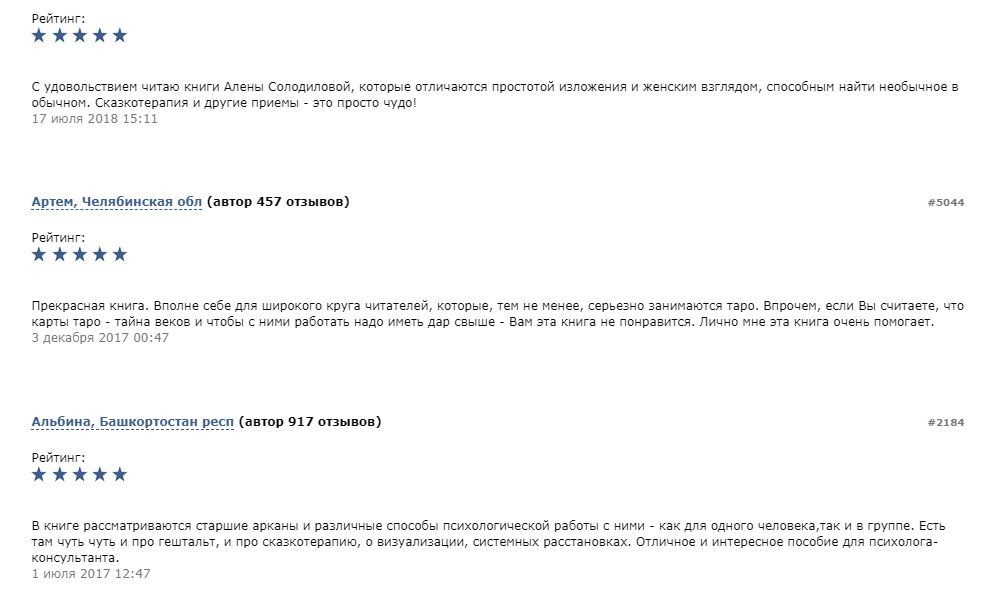 Рейтинг:
★★★★★

С удовольствием читаю книги Алены Солодиловой, которые отличаются простотой изложения и женским взглядом, способным найти необычное в обычном. Сказкотерапия и другие приемы - это просто чудо!
17 июля 2018 15:11

Артем, Челябинская обл (автор 457 отзывов)
#5044

Рейтинг:
★★★★★

Прекрасная книга. Вполне себе для широкого круга читателей, которые, тем не менее, серьезно занимаются таро. Впрочем, если Вы считаете, что карты таро - тайна веков и чтобы с ними работать надо иметь дар свыше - Вам эта книга не понравится. Лично мне эта книга очень помогает.
3 декабря 2017 00:47

Альбина, Башкортостан респ (автор 917 отзывов)
#2184

Рейтинг:
★★★★★

В книге рассматриваются старшие арканы и различные способы психологической работы с ними - как для одного человека,так и в группе. Есть там чуть чуть и про гештальт, и про сказкотерапию, о визуализации, системных расстановках. Отличное и интересное пособие для психолога-консультанта.
1 июля 2017 12:47